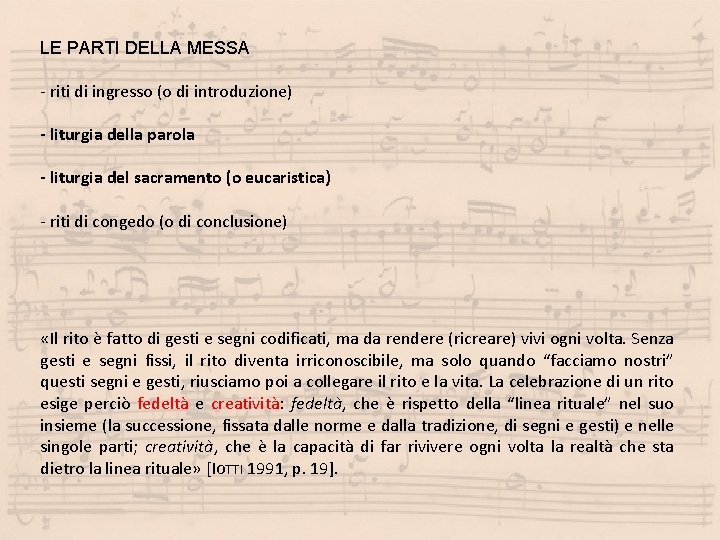 LE PARTI DELLA MESSA

- riti di ingresso (o di introduzione)

- liturgia della parola

- liturgia del sacramento (o eucaristica)

- riti di congedo (o di conclusione)

«Il rito è fatto di gesti e segni codificati, ma da rendere (ricreare) vivi ogni volta. Senza gesti e segni fissi, il rito diventa irriconoscibile, ma solo quando "facciamo nostri" questi segni e gesti, riusciamo poi a collegare il rito e la vita. La celebrazione di un rito esige perciò fedeltà e creatività: fedeltà, che è rispetto della "linea rituale" nel suo insieme (la successione, fissata dalle norme e dalla tradizione, di segni e gesti) e nelle singole parti; creatività, che è la capacità di far rivivere ogni volta la realtà che sta dietro la linea rituale» [IOTTI 1991, p. 19].